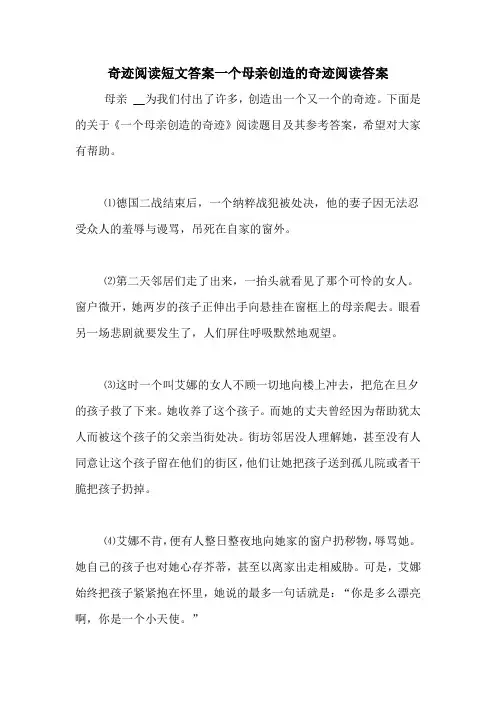 奇迹阅读短文答案一个母亲创造的奇迹阅读答案

母亲 __为我们付出了许多，创造出一个又一个的奇迹。下面是的关于《一个母亲创造的奇迹》阅读题目及其参考答案，希望对大家有帮助。

⑴德国二战结束后，一个纳粹战犯被处决，他的妻子因无法忍受众人的羞辱与谩骂，吊死在自家的窗外。

⑵第二天邻居们走了出来，一抬头就看见了那个可怜的女人。窗户微开，她两岁的孩子正伸出手向悬挂在窗框上的母亲爬去。眼看另一场悲剧就要发生了，人们屏住呼吸默然地观望。

⑶这时一个叫艾娜的女人不顾一切地向楼上冲去，把危在旦夕的孩子救了下来。她收养了这个孩子。而她的丈夫曾经因为帮助犹太人而被这个孩子的父亲当街处决。街坊邻居没人理解她，甚至没有人同意让这个孩子留在他们的街区，他们让她把孩子送到孤儿院或者干脆把孩子扔掉。

⑷艾娜不肯，便有人整日整夜地向她家的窗户扔秽物，辱骂她。她自己的孩子也对她心存芥蒂，甚至以离家出走相威胁。可是，艾娜始终把孩子紧紧抱在怀里，她说的最多一句话就是：“你是多么漂亮啊，你是一个小天使。”